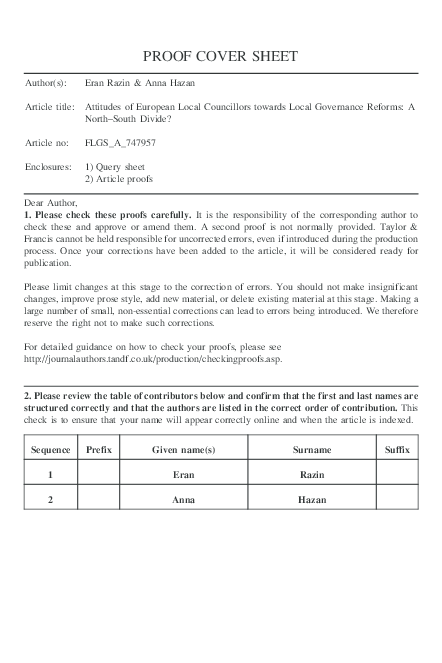 PROOF COVER SHEET

Author(s): Eran Razin & Anna Hazan

Article title: Attitudes of European Local Councillors towards Local Governance Reforms: A North–South Divide?

Article no: FLGS_A_747957

Enclosures: 1) Query sheet
2) Article proofs

Dear Author,
**1. Please check these proofs carefully.** It is the responsibility of the corresponding author to check these and approve or amend them. A second proof is not normally provided. Taylor & Francis cannot be held responsible for uncorrected errors, even if introduced during the production process. Once your corrections have been added to the article, it will be considered ready for publication.

Please limit changes at this stage to the correction of errors. You should not make insignificant changes, improve prose style, add new material, or delete existing material at this stage. Making a large number of small, non-essential corrections can lead to errors being introduced. We therefore reserve the right not to make such corrections.

For detailed guidance on how to check your proofs, please see http://journalauthors.tandf.co.uk/production/checkingproofs.asp.

**2. Please review the table of contributors below and confirm that the first and last names are structured correctly and that the authors are listed in the correct order of contribution.** This check is to ensure that your name will appear correctly online and when the article is indexed.

| Sequence | Prefix | Given name(s) | Surname | Suffix |
|---|---|---|---|---|
| 1 | | Eran | Razin | |
| 2 | | Anna | Hazan | |